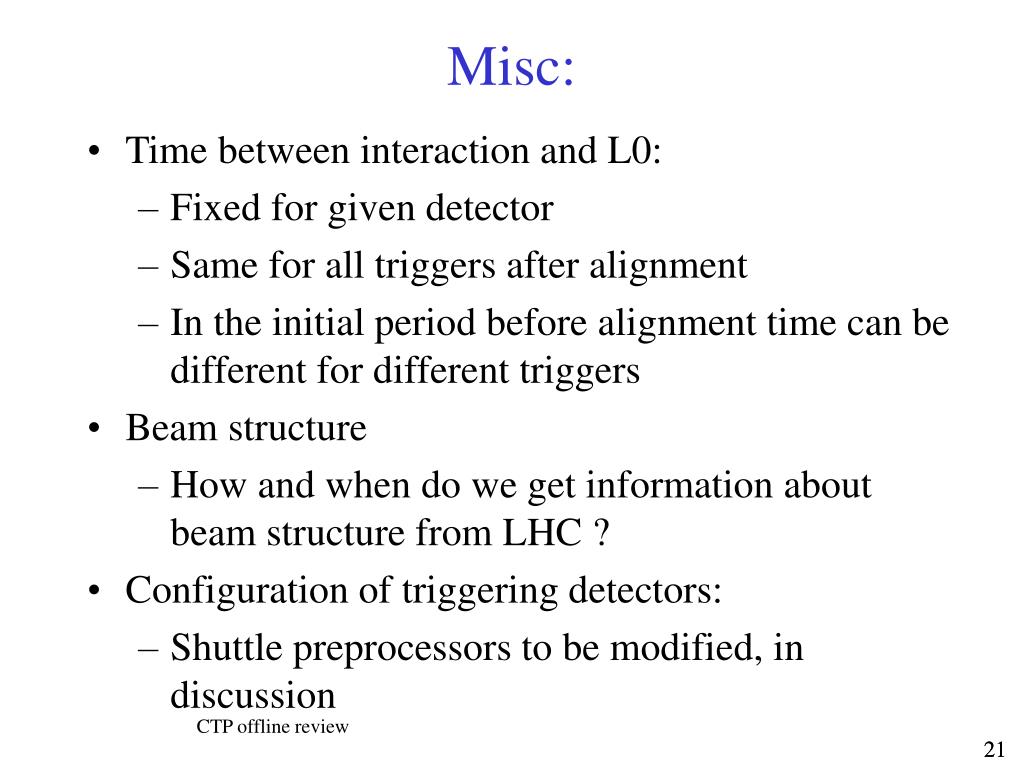 Misc:

• Time between interaction and L0:
– Fixed for given detector
– Same for all triggers after alignment
– In the initial period before alignment time can be different for different triggers
• Beam structure
– How and when do we get information about beam structure from LHC ?
• Configuration of triggering detectors:
– Shuttle preprocessors to be modified, in discussion

CTP offline review

21